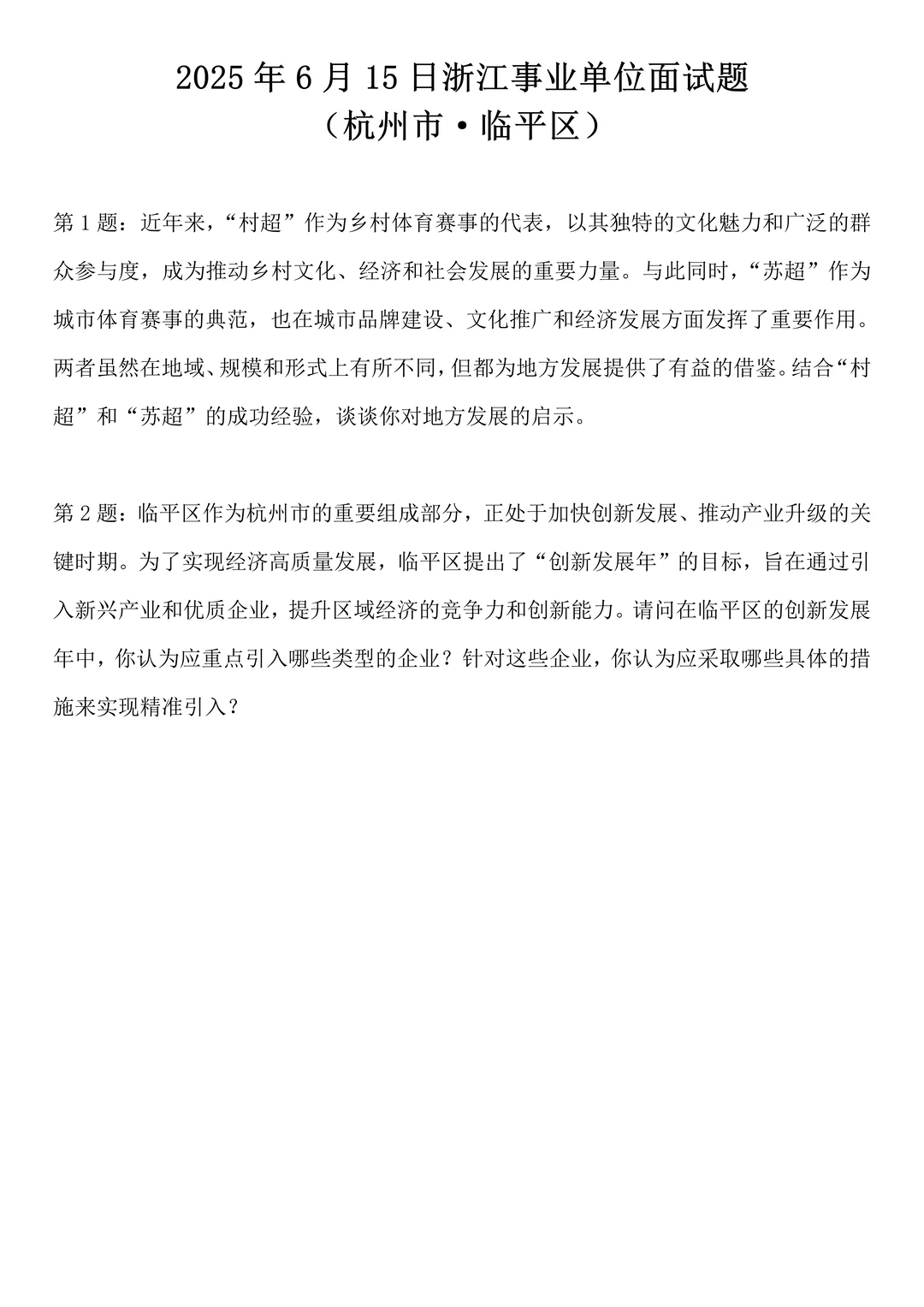 2025年6月15日浙江事业单位面试题
（杭州市·临平区）

第1题：近年来，“村超”作为乡村体育赛事的代表，以其独特的文化魅力和广泛的群众参与度，成为推动乡村文化、经济和社会发展的重要力量。与此同时，“苏超”作为城市体育赛事的典范，也在城市品牌建设、文化推广和经济发展方面发挥了重要作用。两者虽然在地域、规模和形式上有所不同，但都为地方发展提供了有益的借鉴。结合“村超”和“苏超”的成功经验，谈谈你对地方发展的启示。

第2题：临平区作为杭州市的重要组成部分，正处于加快创新发展、推动产业升级的关键时期。为了实现经济高质量发展，临平区提出了“创新发展年”的目标，旨在通过引入新兴产业和优质企业，提升区域经济的竞争力和创新能力。请问在临平区的创新发展年中，你认为应重点引入哪些类型的企业？针对这些企业，你认为应采取哪些具体的措施来实现精准引入？